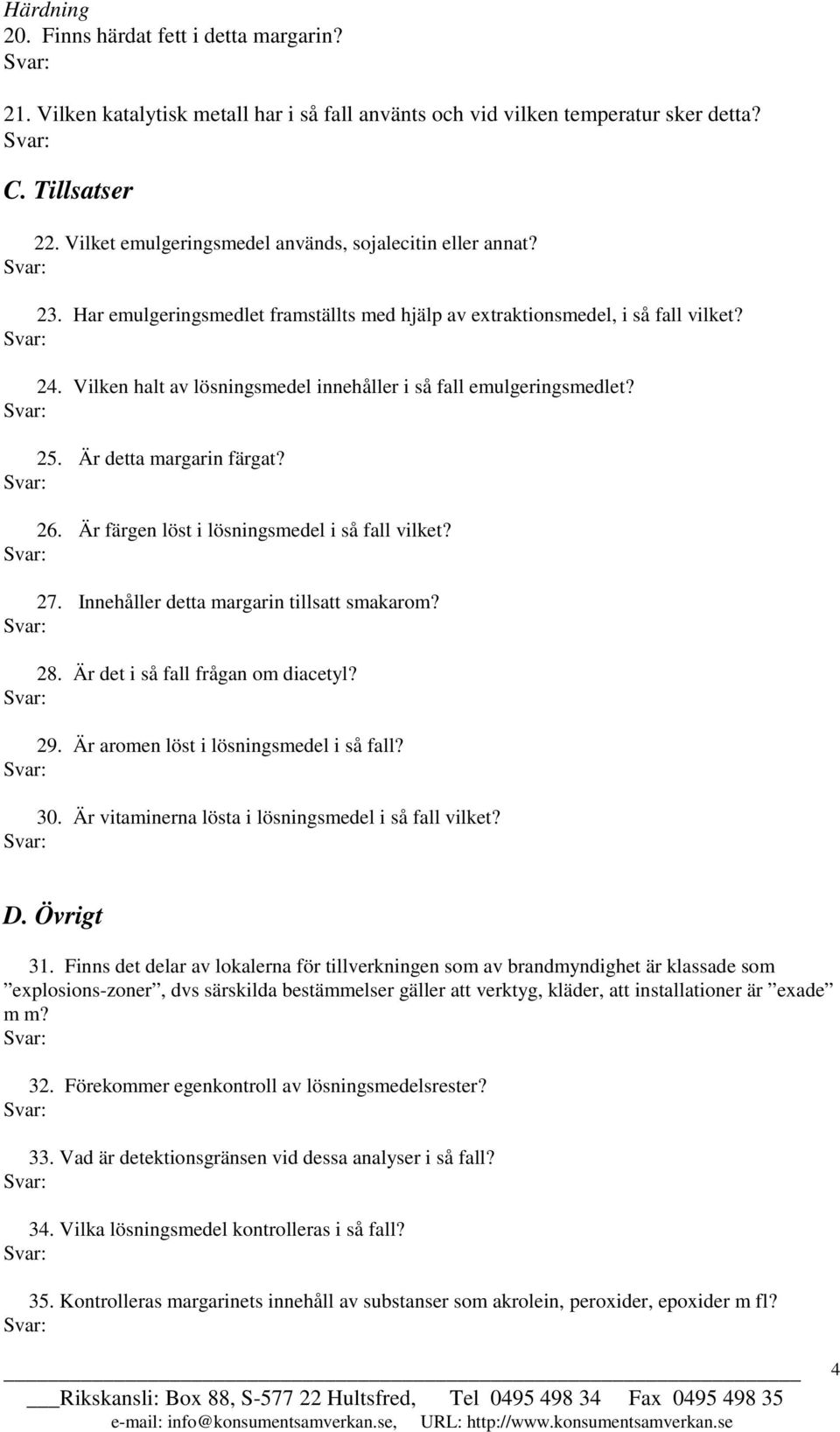 Härdning

20. Finns härdat fett i detta margarin?
Svar:

21. Vilken katalytisk metall har i så fall använts och vid vilken temperatur sker detta?
Svar:

C. Tillsatser

22. Vilket emulgeringsmedel används, sojalecitin eller annat?
Svar:

23. Har emulgeringsmedlet framställts med hjälp av extraktionsmedel, i så fall vilket?
Svar:

24. Vilken halt av lösningsmedel innehåller i så fall emulgeringsmedlet?
Svar:

25. Är detta margarin färgat?
Svar:

26. Är färgen löst i lösningsmedel i så fall vilket?
Svar:

27. Innehåller detta margarin tillsatt smakarom?
Svar:

28. Är det i så fall frågan om diacetyl?
Svar:

29. Är aromen löst i lösningsmedel i så fall?
Svar:

30. Är vitaminerna lösta i lösningsmedel i så fall vilket?
Svar:

D. Övrigt

31. Finns det delar av lokalerna för tillverkningen som av brandmyndighet är klassade som ”explosions-zoner”, dvs särskilda bestämmelser gäller att verktyg, kläder, att installationer är ”exade” m m?
Svar:

32. Förekommer egenkontroll av lösningsmedelsrester?
Svar:

33. Vad är detektionsgränsen vid dessa analyser i så fall?
Svar:

34. Vilka lösningsmedel kontrolleras i så fall?
Svar:

35. Kontrolleras margarinets innehåll av substanser som akrolein, peroxider, epoxider m fl?
Svar:

4

Rikskansli: Box 88, S-577 22 Hultsfred, Tel 0495 498 34 Fax 0495 498 35
e-mail: info@konsumentsamverkan.se, URL: http://www.konsumentsamverkan.se